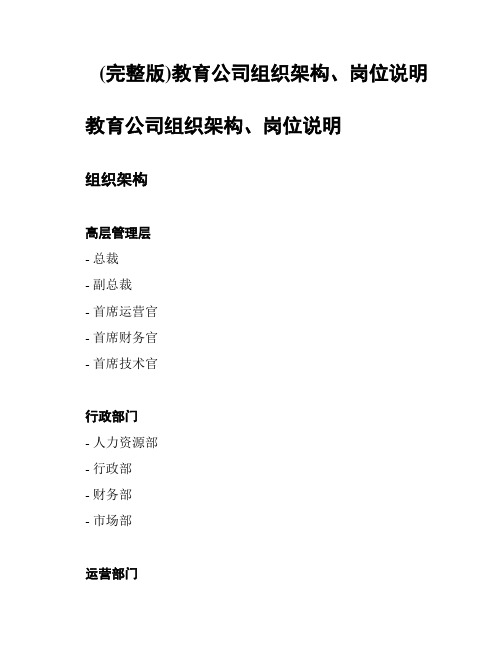 (完整版)教育公司组织架构、岗位说明

教育公司组织架构、岗位说明

组织架构

高层管理层

- 总裁
- 副总裁
- 首席运营官
- 首席财务官
- 首席技术官

行政部门

- 人力资源部
- 行政部
- 财务部
- 市场部

运营部门